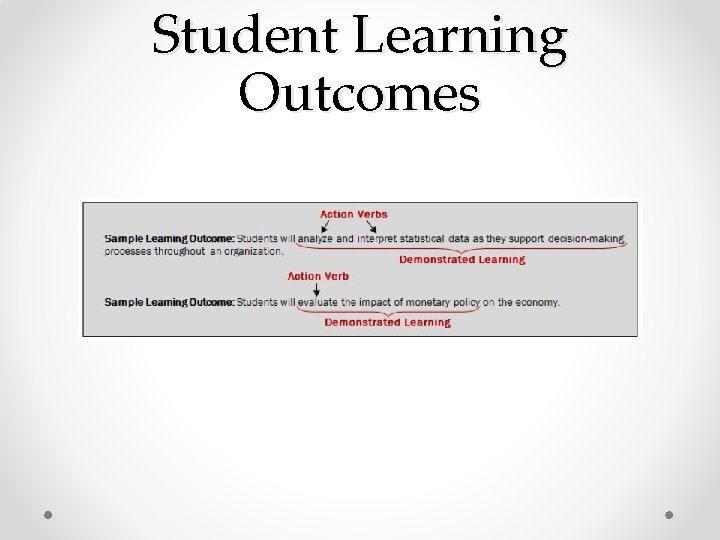 Student Learning Outcomes

Action Verbs

Sample Learning Outcome: Students will analyze and interpret statistical data as they support decision-making processes throughout an organization.

Demonstrated Learning

Action Verb

Sample Learning Outcome: Students will evaluate the impact of monetary policy on the economy.

Demonstrated Learning